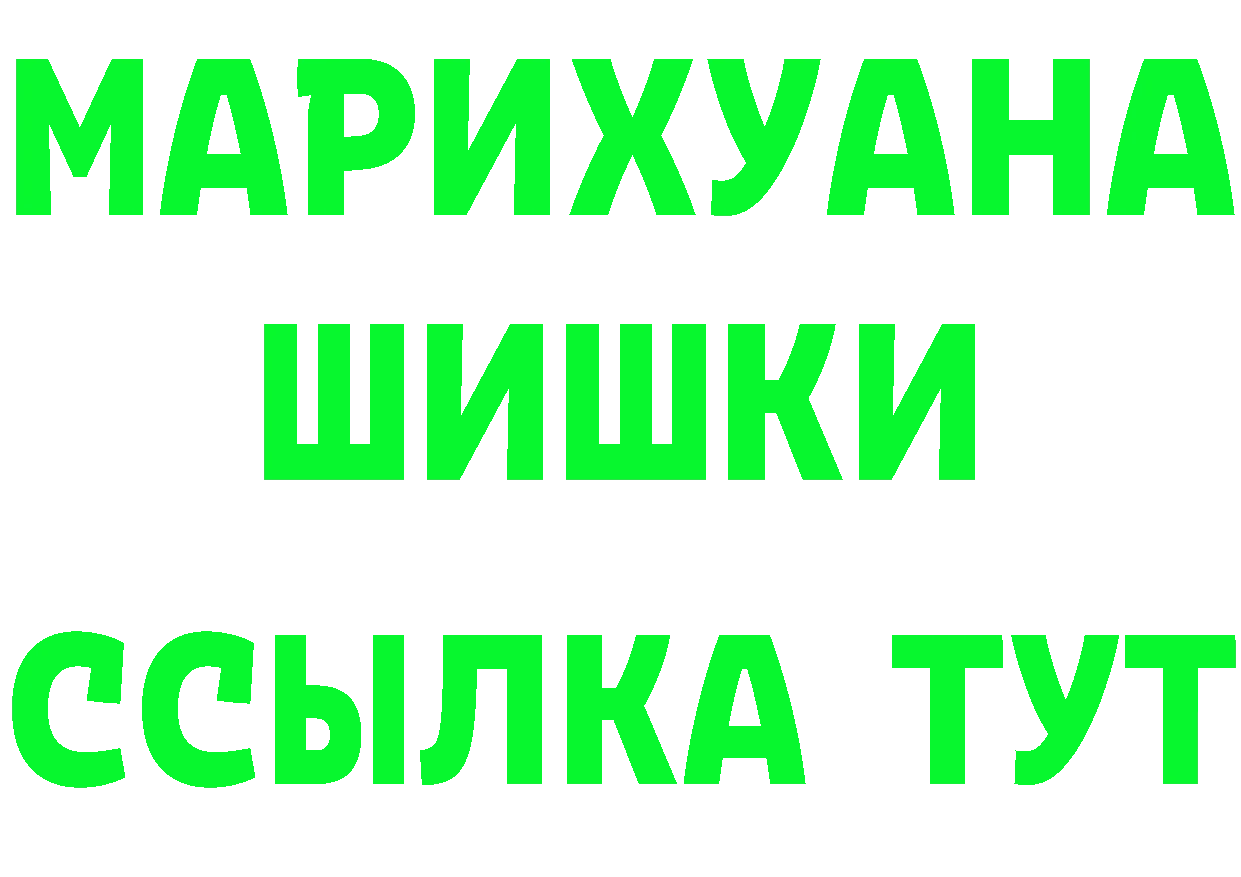 МАРИХУАНА
ШИШКИ
ССЫЛКА ТУТ